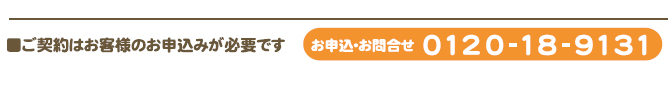 ■ご契約はお客様のお申込みが必要です

お申込・お問合せ 0120-18-9131